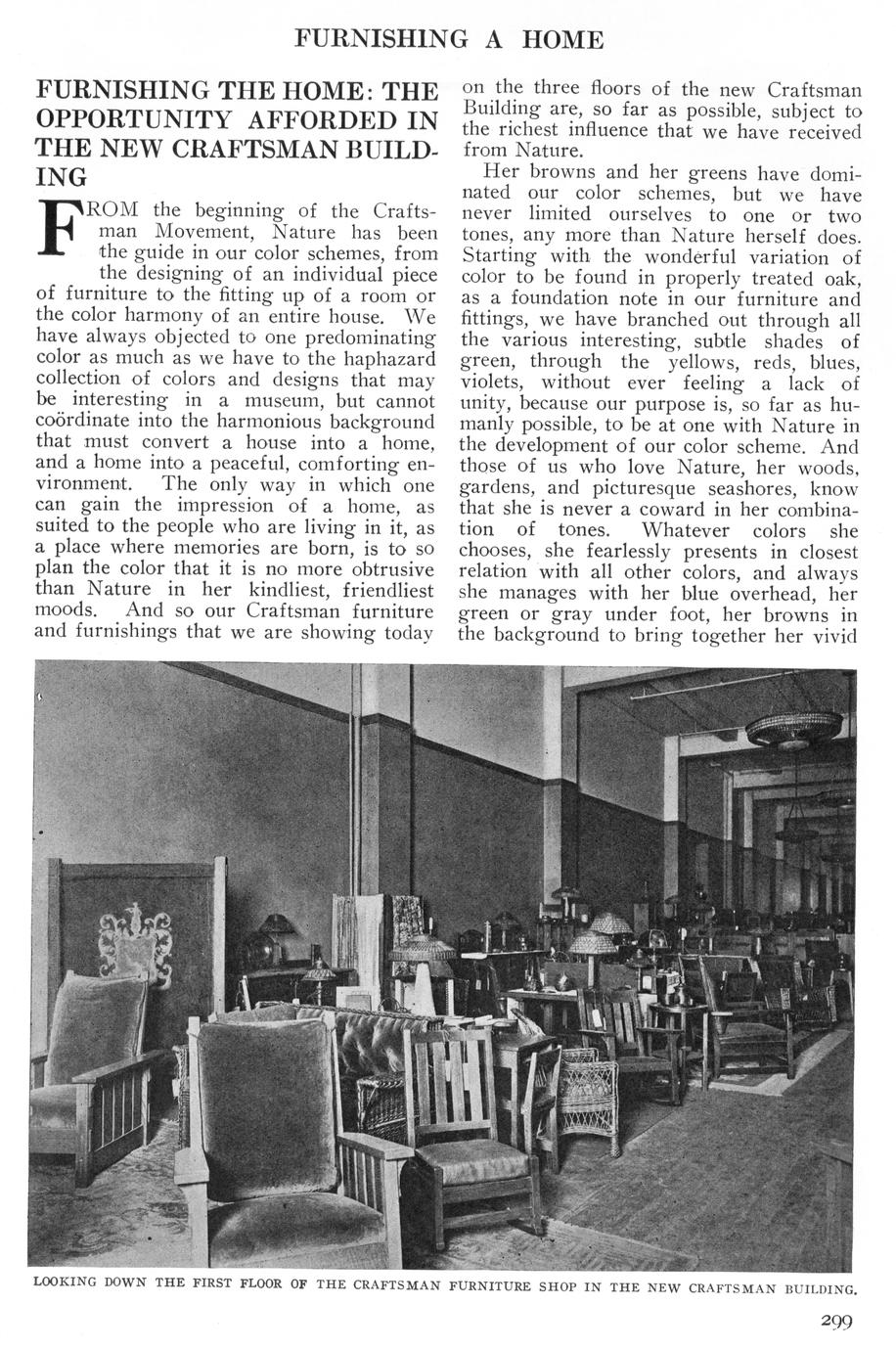 FURNISHING A HOME

FURNISHING THE HOME: THE OPPORTUNITY AFFORDED IN THE NEW CRAFTSMAN BUILDING

FROM the beginning of the Craftsman Movement, Nature has been the guide in our color schemes, from the designing of an individual piece of furniture to the fitting up of a room or the color harmony of an entire house. We have always objected to one predominating color as much as we have to the haphazard collection of colors and designs that may be interesting in a museum, but cannot coördinate into the harmonious background that must convert a house into a home, and a home into a peaceful, comforting environment. The only way in which one can gain the impression of a home, as suited to the people who are living in it, as a place where memories are born, is to so plan the color that it is no more obtrusive than Nature in her kindliest, friendliest moods. And so our Craftsman furniture and furnishings that we are showing today on the three floors of the new Craftsman Building are, so far as possible, subject to the richest influence that we have received from Nature.

Her browns and her greens have dominated our color schemes, but we have never limited ourselves to one or two tones, any more than Nature herself does. Starting with the wonderful variation of color to be found in properly treated oak, as a foundation note in our furniture and fittings, we have branched out through all the various interesting, subtle shades of green, through the yellows, reds, blues, violets, without ever feeling a lack of unity, because our purpose is, so far as humanly possible, to be at one with Nature in the development of our color scheme. And those of us who love Nature, her woods, gardens, and picturesque seashores, know that she is never a coward in her combination of tones. Whatever colors she chooses, she fearlessly presents in closest relation with all other colors, and always she manages with her blue overhead, her green or gray under foot, her browns in the background to bring together her vivid

LOOKING DOWN THE FIRST FLOOR OF THE CRAFTSMAN FURNITURE SHOP IN THE NEW CRAFTSMAN BUILDING.

299